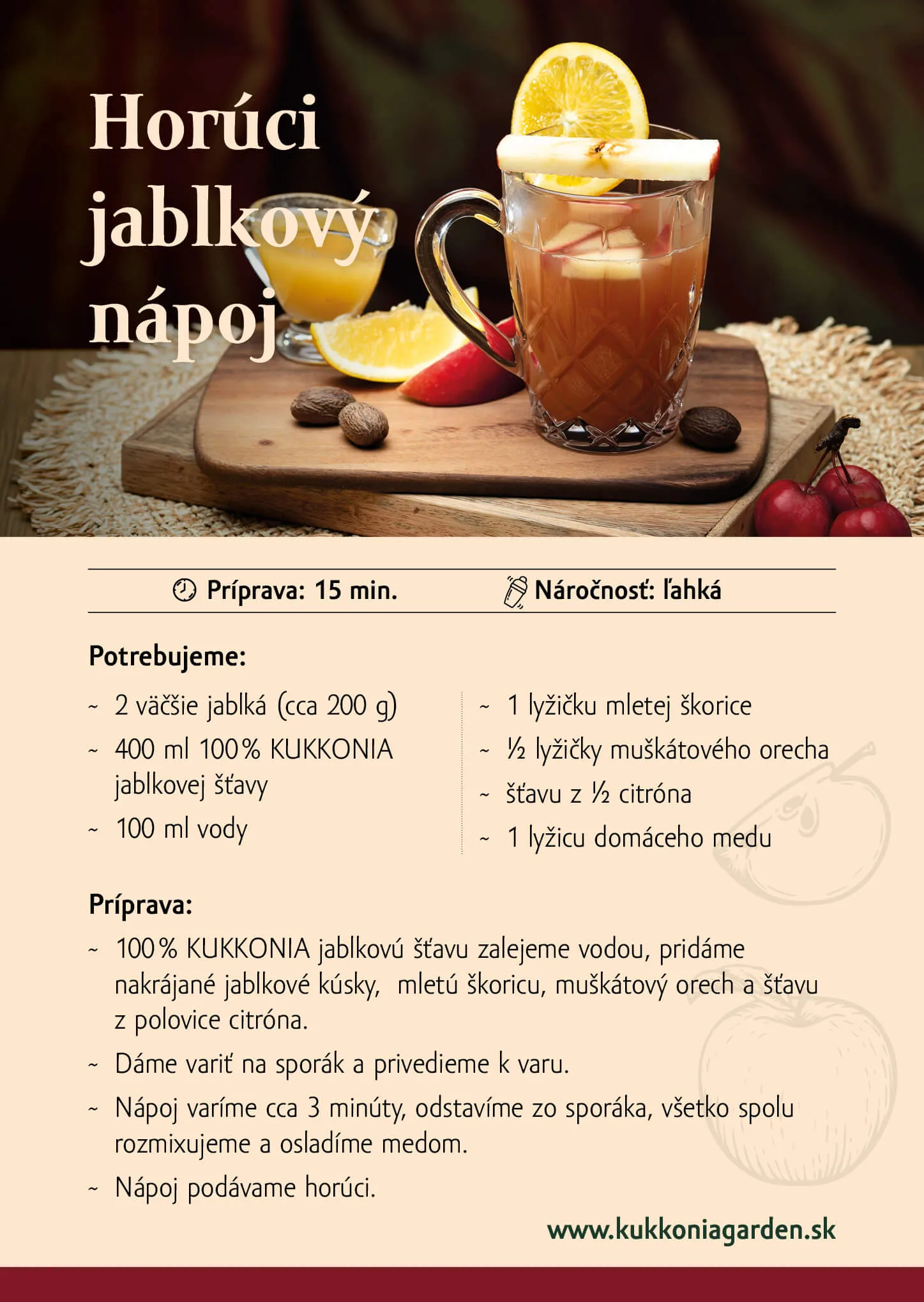 Horúci jablkový nápoj

Príprava: 15 min.
Náročnosť: ľahká

Potrebujeme:

~ 2 väčšie jablká (cca 200 g)
~ 400 ml 100% KUKKONIA jablkovej šťavy
~ 100 ml vody

~ 1 lyžičku mletej škorice
~ ½ lyžičky muškátového orecha
~ šťavu z ½ citróna
~ 1 lyžicu domáceho medu

Príprava:

~ 100% KUKKONIA jablkovú šťavu zalejeme vodou, pridáme nakrájané jablkové kúsky, mletú škoricu, muškátový orech a šťavu z polovice citróna.
~ Dáme variť na sporák a privedieme k varu.
~ Nápoj varíme cca 3 minúty, odstavíme zo sporáka, všetko spolu rozmixujeme a osladíme medom.
~ Nápoj podávame horúci.

www.kukkoniagarden.sk